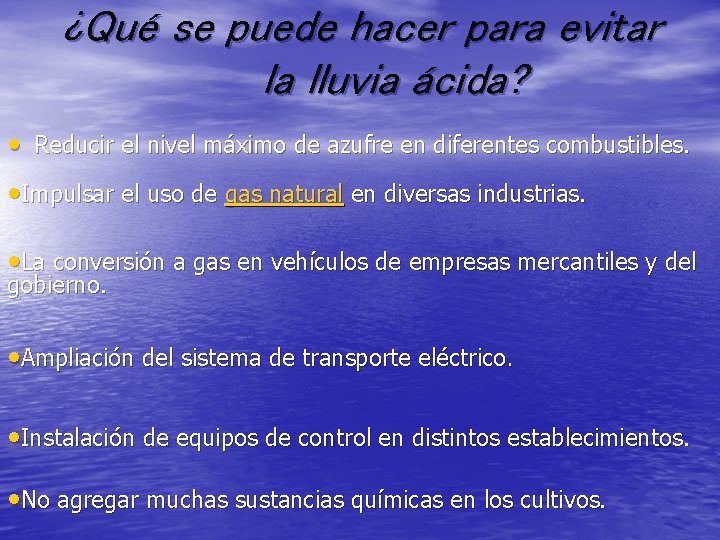 ¿Qué se puede hacer para evitar la lluvia ácida?

• Reducir el nivel máximo de azufre en diferentes combustibles.

•Impulsar el uso de gas natural en diversas industrias.

•La conversión a gas en vehículos de empresas mercantiles y del gobierno.

•Ampliación del sistema de transporte eléctrico.

•Instalación de equipos de control en distintos establecimientos.

•No agregar muchas sustancias químicas en los cultivos.